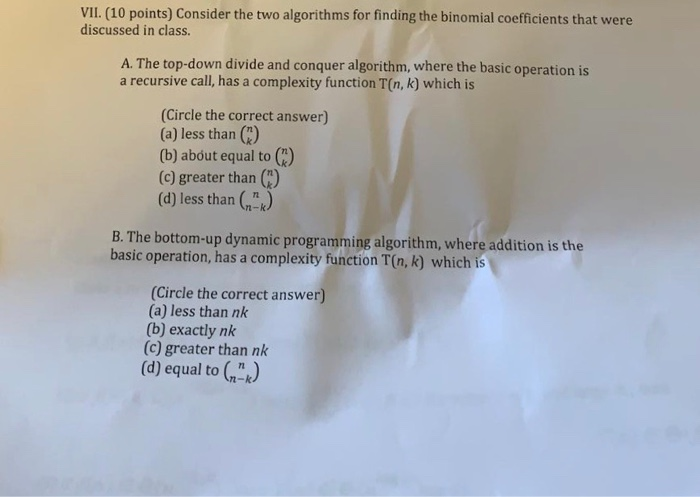 VII. (10 points) Consider the two algorithms for finding the binomial coefficients that were discussed in class.

A. The top-down divide and conquer algorithm, where the basic operation is a recursive call, has a complexity function $T(n, k)$ which is

(Circle the correct answer)
(a) less than $\binom{n}{k}$
(b) about equal to $\binom{n}{k}$
(c) greater than $\binom{n}{k}$
(d) less than $\binom{n}{n-k}$

B. The bottom-up dynamic programming algorithm, where addition is the basic operation, has a complexity function $T(n, k)$ which is

(Circle the correct answer)
(a) less than $nk$
(b) exactly $nk$
(c) greater than $nk$
(d) equal to $\binom{n}{n-k}$